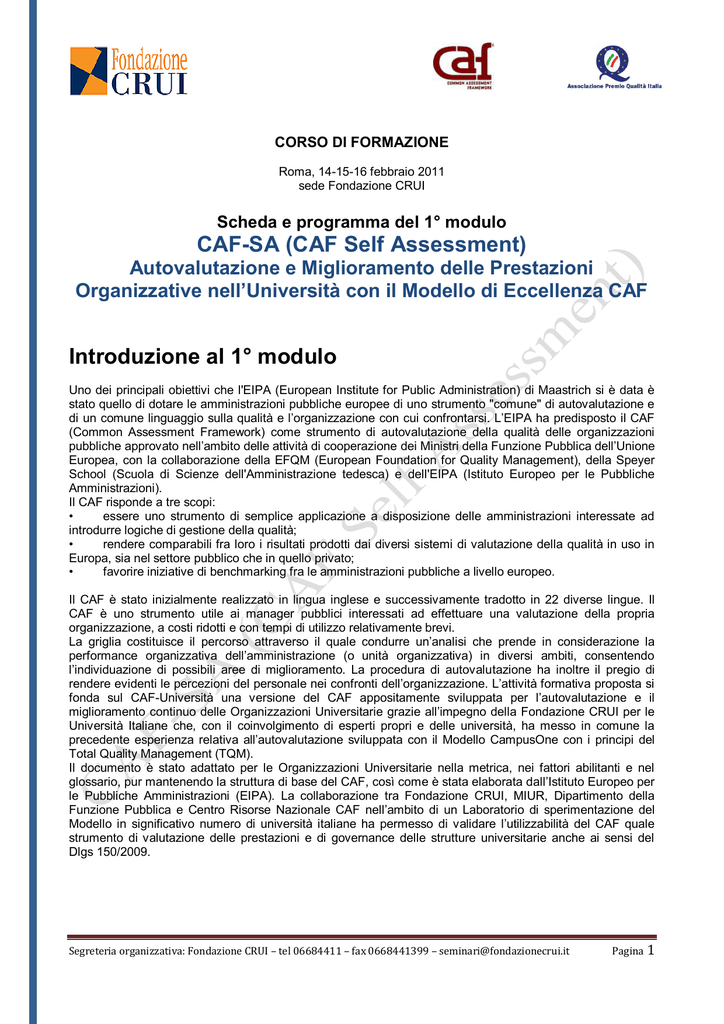 Fondazione CRUI

caf COMMON ASSESSMENT FRAMEWORK

Associazione Premio Qualità Italia

CORSO DI FORMAZIONE

Roma, 14-15-16 febbraio 2011
sede Fondazione CRUI

Scheda e programma del 1° modulo
CAF-SA (CAF Self Assessment)
Autovalutazione e Miglioramento delle Prestazioni Organizzative nell'Università con il Modello di Eccellenza CAF

CAF-SA (CAF Self Assessment)

Introduzione al 1° modulo

Uno dei principali obiettivi che l'EIPA (European Institute for Public Administration) di Maastrich si è data è stato quello di dotare le amministrazioni pubbliche europee di uno strumento "comune" di autovalutazione e di un comune linguaggio sulla qualità e l'organizzazione con cui confrontarsi. L'EIPA ha predisposto il CAF (Common Assessment Framework) come strumento di autovalutazione della qualità delle organizzazioni pubbliche approvato nell'ambito delle attività di cooperazione dei Ministri della Funzione Pubblica dell'Unione Europea, con la collaborazione della EFQM (European Foundation for Quality Management), della Speyer School (Scuola di Scienze dell'Amministrazione tedesca) e dell'EIPA (Istituto Europeo per le Pubbliche Amministrazioni).
Il CAF risponde a tre scopi:
• essere uno strumento di semplice applicazione a disposizione delle amministrazioni interessate ad introdurre logiche di gestione della qualità;
• rendere comparabili fra loro i risultati prodotti dai diversi sistemi di valutazione della qualità in uso in Europa, sia nel settore pubblico che in quello privato;
• favorire iniziative di benchmarking fra le amministrazioni pubbliche a livello europeo.

Il CAF è stato inizialmente realizzato in lingua inglese e successivamente tradotto in 22 diverse lingue. Il CAF è uno strumento utile ai manager pubblici interessati ad effettuare una valutazione della propria organizzazione, a costi ridotti e con tempi di utilizzo relativamente brevi.
La griglia costituisce il percorso attraverso il quale condurre un'analisi che prende in considerazione la performance organizzativa dell'amministrazione (o unità organizzativa) in diversi ambiti, consentendo l'individuazione di possibili aree di miglioramento. La procedura di autovalutazione ha inoltre il pregio di rendere evidenti le percezioni del personale nei confronti dell'organizzazione. L'attività formativa proposta si fonda sul CAF-Università una versione del CAF appositamente sviluppata per l'autovalutazione e il miglioramento continuo delle Organizzazioni Universitarie grazie all'impegno della Fondazione CRUI per le Università Italiane che, con il coinvolgimento di esperti propri e delle università, ha messo in comune la precedente esperienza relativa all'autovalutazione sviluppata con il Modello CampusOne con i principi del Total Quality Management (TQM).
Il documento è stato adattato per le Organizzazioni Universitarie nella metrica, nei fattori abilitanti e nel glossario, pur mantenendo la struttura di base del CAF, così come è stata elaborata dall'Istituto Europeo per le Pubbliche Amministrazioni (EIPA). La collaborazione tra Fondazione CRUI, MIUR, Dipartimento della Funzione Pubblica e Centro Risorse Nazionale CAF nell'ambito di un Laboratorio di sperimentazione del Modello in significativo numero di università italiane ha permesso di validare l'utilizzabilità del CAF quale strumento di valutazione delle prestazioni e di governance delle strutture universitarie anche ai sensi del Dlgs 150/2009.

Segreteria organizzativa: Fondazione CRUI – tel 06684411 – fax 0668441399 – seminari@fondazionecrui.it Pagina 1